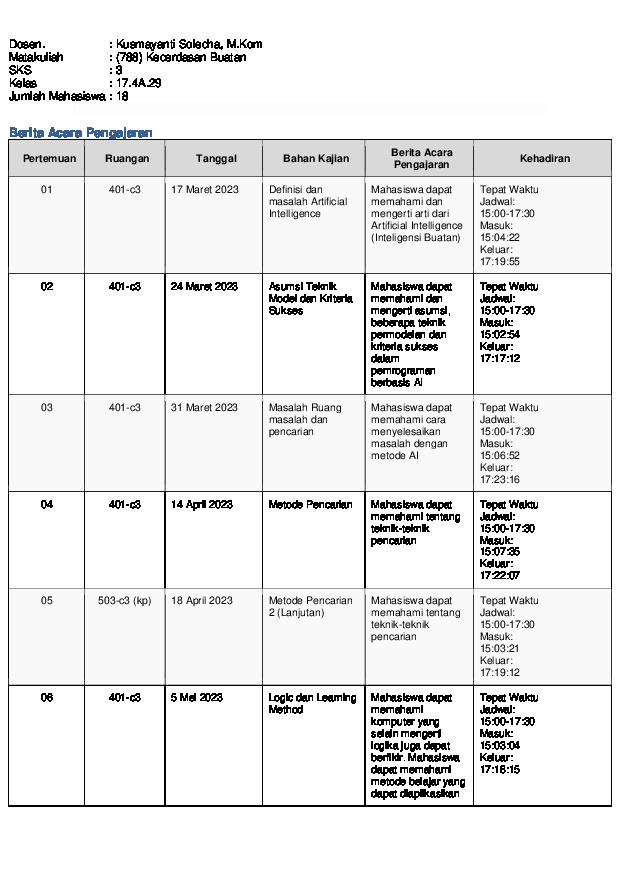 Dosen. : Kusmayanti Solecha, M.Kom
Matakuliah : (788) Kecerdasan Buatan
SKS : 3
Kelas : 17.4A.29
Jumlah Mahasiswa : 18

Berita Acara Pengajaran

| Pertemuan | Ruangan | Tanggal | Bahan Kajian | Berita Acara Pengajaran | Kehadiran |
|---|---|---|---|---|---|
| 01 | 401-c3 | 17 Maret 2023 | Definisi dan masalah Artificial Intelligence | Mahasiswa dapat memahami dan mengerti arti dari Artificial Intelligence (Inteligensi Buatan) | Tepat Waktu Jadwal: 15:00-17:30 Masuk: 15:04:22 Keluar: 17:19:55 |
| 02 | 401-c3 | 24 Maret 2023 | Asumsi Teknik Model dan Kriteria Sukses | Mahasiswa dapat memahami dan mengerti asumsi, beberapa teknik permodelan dan kriteria sukses dalam pemrograman berbasis AI | Tepat Waktu Jadwal: 15:00-17:30 Masuk: 15:02:54 Keluar: 17:17:12 |
| 03 | 401-c3 | 31 Maret 2023 | Masalah Ruang masalah dan pencarian | Mahasiswa dapat memahami cara menyelesaikan masalah dengan metode AI | Tepat Waktu Jadwal: 15:00-17:30 Masuk: 15:06:52 Keluar: 17:23:16 |
| 04 | 401-c3 | 14 April 2023 | Metode Pencarian | Mahasiswa dapat memahami tentang teknik-teknik pencarian | Tepat Waktu Jadwal: 15:00-17:30 Masuk: 15:07:35 Keluar: 17:22:07 |
| 05 | 503-c3 (kp) | 18 April 2023 | Metode Pencarian 2 (Lanjutan) | Mahasiswa dapat memahami tentang teknik-teknik pencarian | Tepat Waktu Jadwal: 15:00-17:30 Masuk: 15:03:21 Keluar: 17:19:12 |
| 06 | 401-c3 | 5 Mei 2023 | Logic dan Learning Method | Mahasiswa dapat memahami komputer yang selain mengerti logika juga dapat berfikir. Mahasiswa dapat memahami metode belajar yang dapat diaplikasikan | Tepat Waktu Jadwal: 15:00-17:30 Masuk: 15:03:04 Keluar: 17:18:15 |